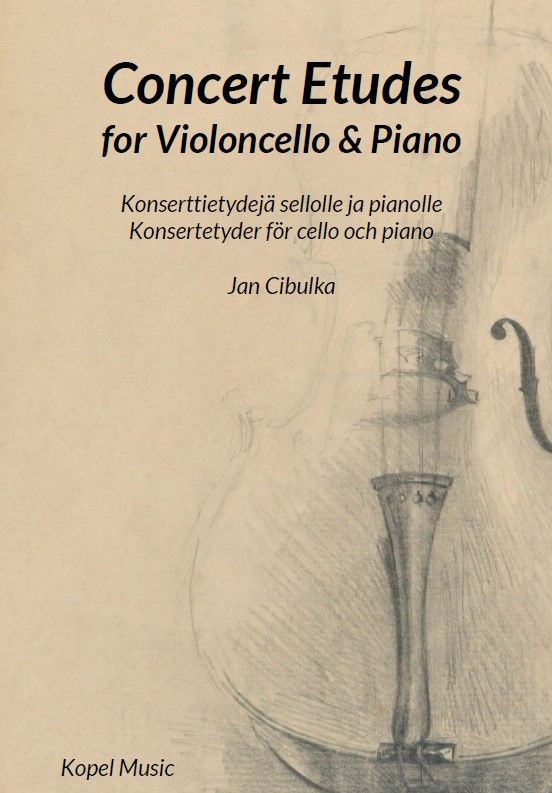 Concert Etudes
for Violoncello & Piano

Konserttietydejä sellolle ja pianolle
Konsertetyder för cello och piano

Jan Cibulka

Kopel Music